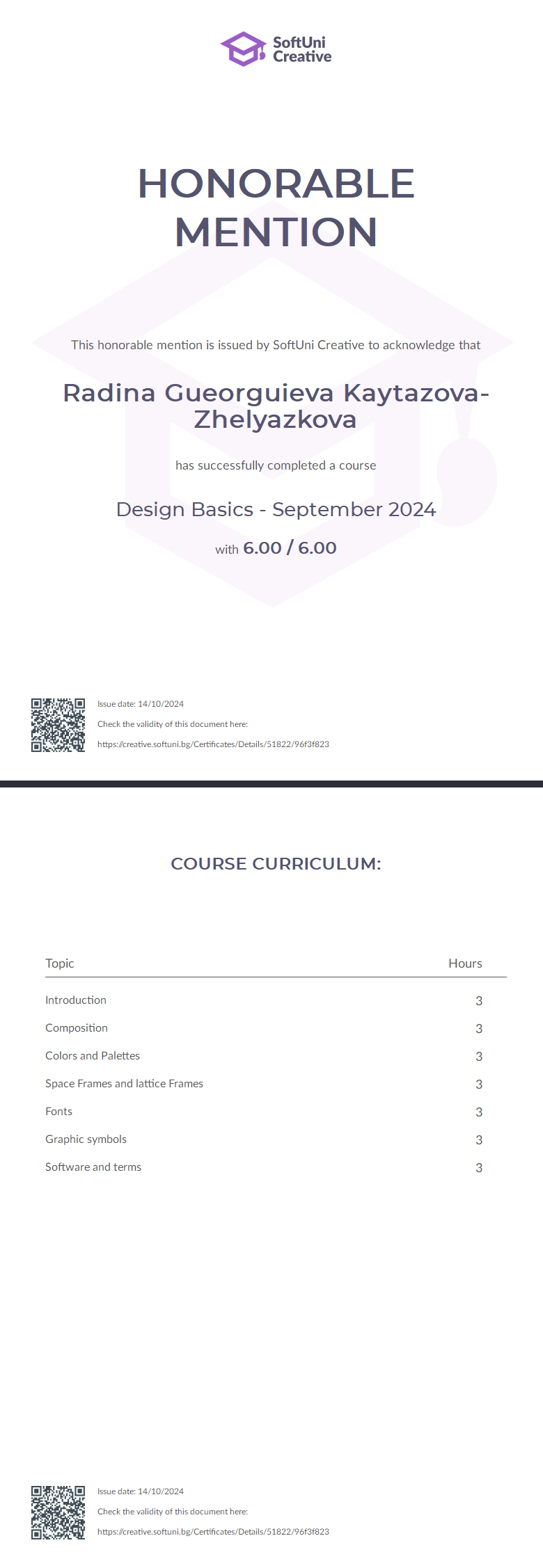 SoftUni Creative

HONORABLE MENTION

This honorable mention is issued by SoftUni Creative to acknowledge that

Radina Gueorguieva Kaytazova-Zhelyazkova

has successfully completed a course

Design Basics - September 2024

with 6.00 / 6.00

Issue date: 14/10/2024

Check the validity of this document here:

https://creative.softuni.bg/Certificates/Details/51822/96f3f823

COURSE CURRICULUM:

| Topic | Hours |
|---|---|
| Introduction | 3 |
| Composition | 3 |
| Colors and Palettes | 3 |
| Space Frames and lattice Frames | 3 |
| Fonts | 3 |
| Graphic symbols | 3 |
| Software and terms | 3 |

Issue date: 14/10/2024

Check the validity of this document here:

https://creative.softuni.bg/Certificates/Details/51822/96f3f823